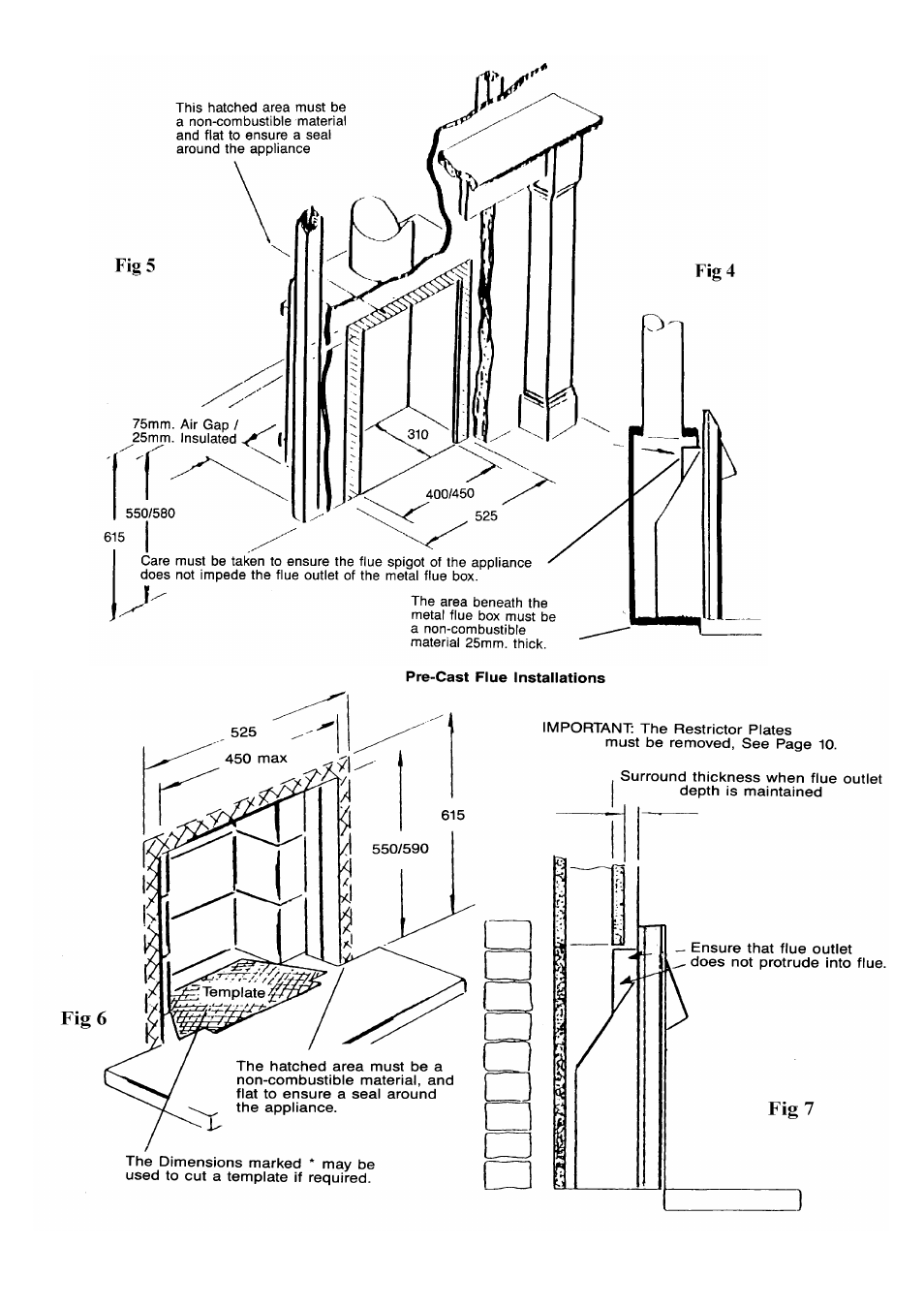 This hatched area must be a non-combustible material and flat to ensure a seal around the appliance

Fig 5

Fig 4

75mm. Air Gap / 25mm. Insulated

310

400/450

525

550/580

615

Care must be taken to ensure the flue spigot of the appliance does not impede the flue outlet of the metal flue box.

The area beneath the metal flue box must be a non-combustible material 25mm. thick.

Pre-Cast Flue Installations

525

450 max

615

550/590

Template

Fig 6

The hatched area must be a non-combustible material, and flat to ensure a seal around the appliance.

The Dimensions marked * may be used to cut a template if required.

IMPORTANT: The Restrictor Plates must be removed, See Page 10.

Surround thickness when flue outlet depth is maintained

Ensure that flue outlet does not protrude into flue.

Fig 7